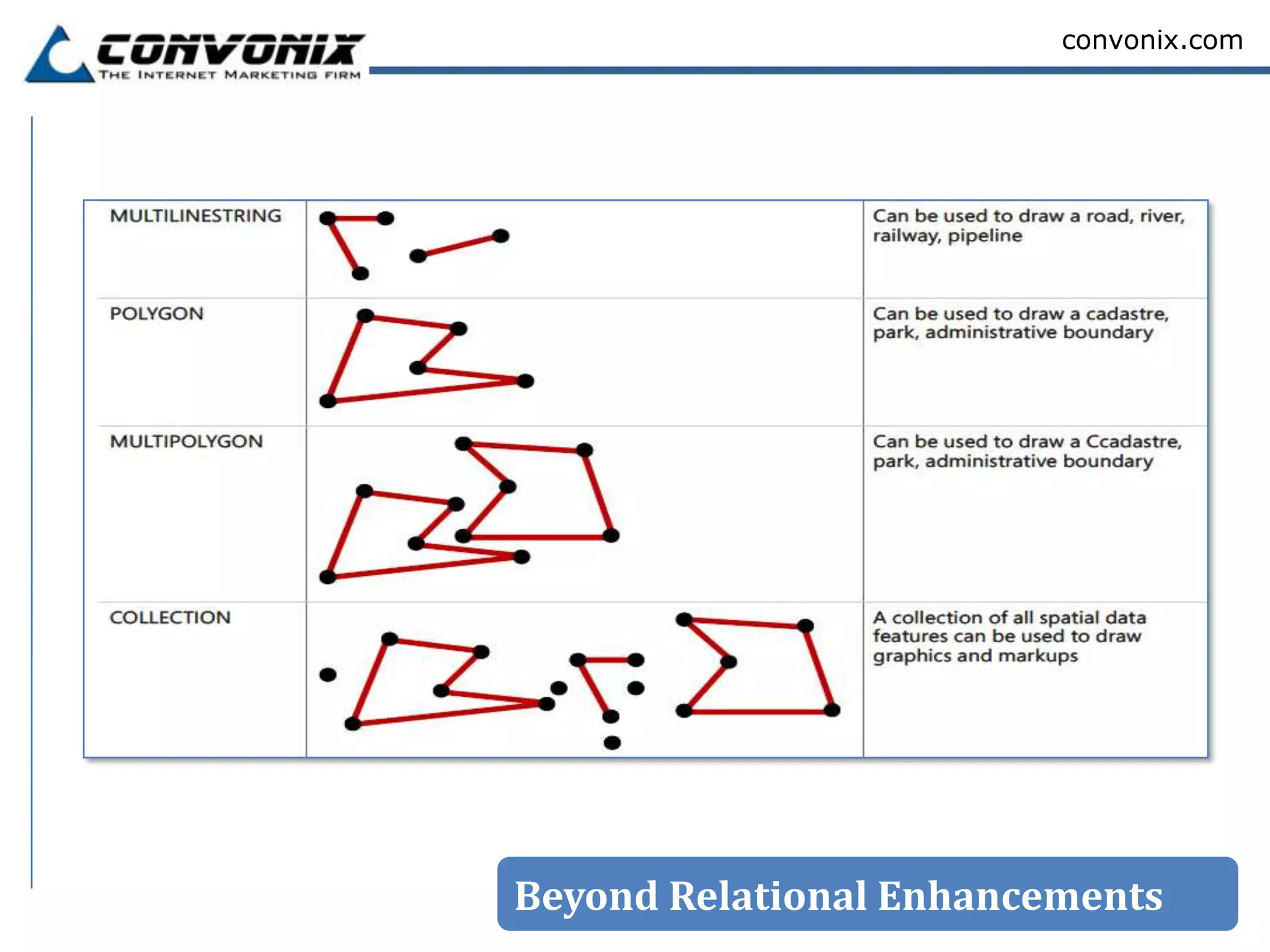 CONVONIX
THE INTERNET MARKETING FIRM

convonix.com

| MULTILINESTRING | | Can be used to draw a road, river, railway, pipeline |
|---|---|---|
| POLYGON | | Can be used to draw a cadastre, park, administrative boundary |
| MULTIPOLYGON | | Can be used to draw a Ccadastre, park, administrative boundary |
| COLLECTION | | A collection of all spatial data features can be used to draw graphics and markups |

Beyond Relational Enhancements